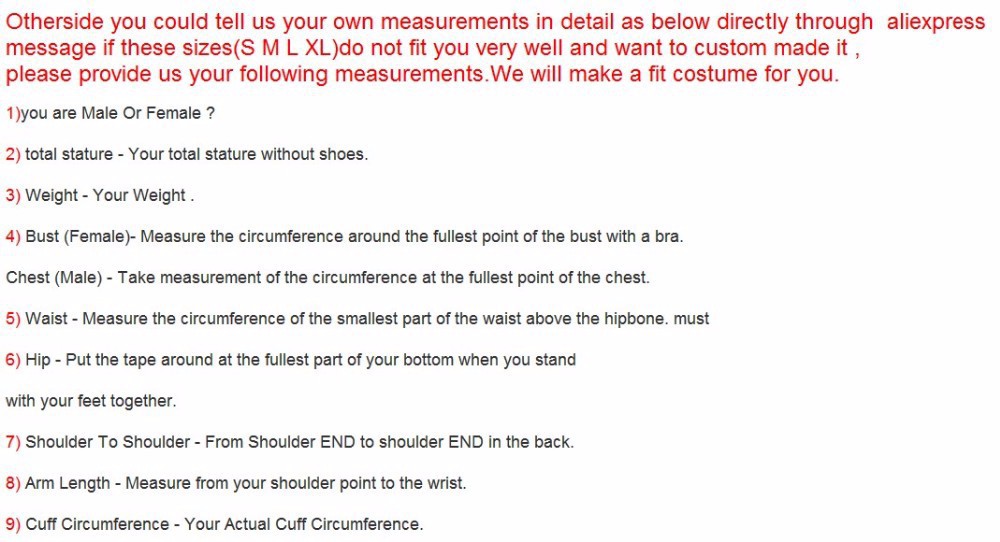 Otherside you could tell us your own measurements in detail as below directly through aliexpress message if these sizes(S M L XL)do not fit you very well and want to custom made it , please provide us your following measurements.We will make a fit costume for you.

1)you are Male Or Female ?

2) total stature - Your total stature without shoes.

3) Weight - Your Weight .

4) Bust (Female)- Measure the circumference around the fullest point of the bust with a bra.

Chest (Male) - Take measurement of the circumference at the fullest point of the chest.

5) Waist - Measure the circumference of the smallest part of the waist above the hipbone. must

6) Hip - Put the tape around at the fullest part of your bottom when you stand

with your feet together.

7) Shoulder To Shoulder - From Shoulder END to shoulder END in the back.

8) Arm Length - Measure from your shoulder point to the wrist.

9) Cuff Circumference - Your Actual Cuff Circumference.